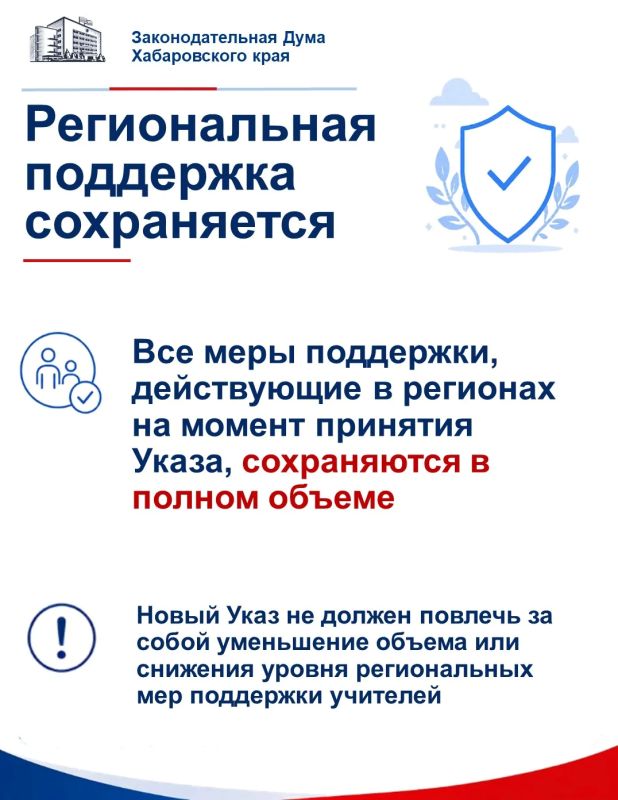 Законодательная Дума
Хабаровского края

Региональная поддержка сохраняется

Все меры поддержки, действующие в регионах на момент принятия Указа, сохраняются в полном объеме

Новый Указ не должен повлечь за собой уменьшение объема или снижения уровня региональных мер поддержки учителей